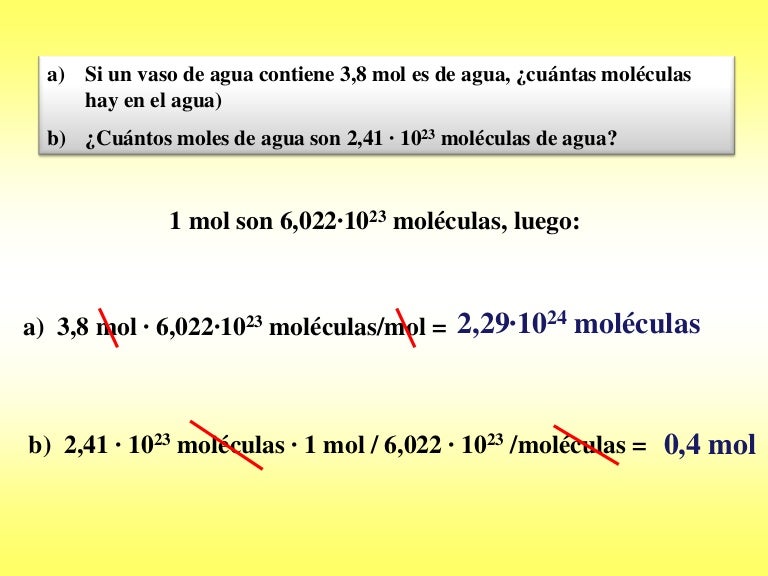 a) Si un vaso de agua contiene 3,8 mol es de agua, ¿cuántas moléculas hay en el agua)

b) ¿Cuántos moles de agua son $2,41 \cdot 10^{23}$ moléculas de agua?

1 mol son $6,022 \cdot 10^{23}$ moléculas, luego:

a) 3,8 mol · $6,022 \cdot 10^{23}$ moléculas/mol = $2,29 \cdot 10^{24}$ moléculas

b) $2,41 \cdot 10^{23}$ moléculas · 1 mol / $6,022 \cdot 10^{23}$ /moléculas = 0,4 mol